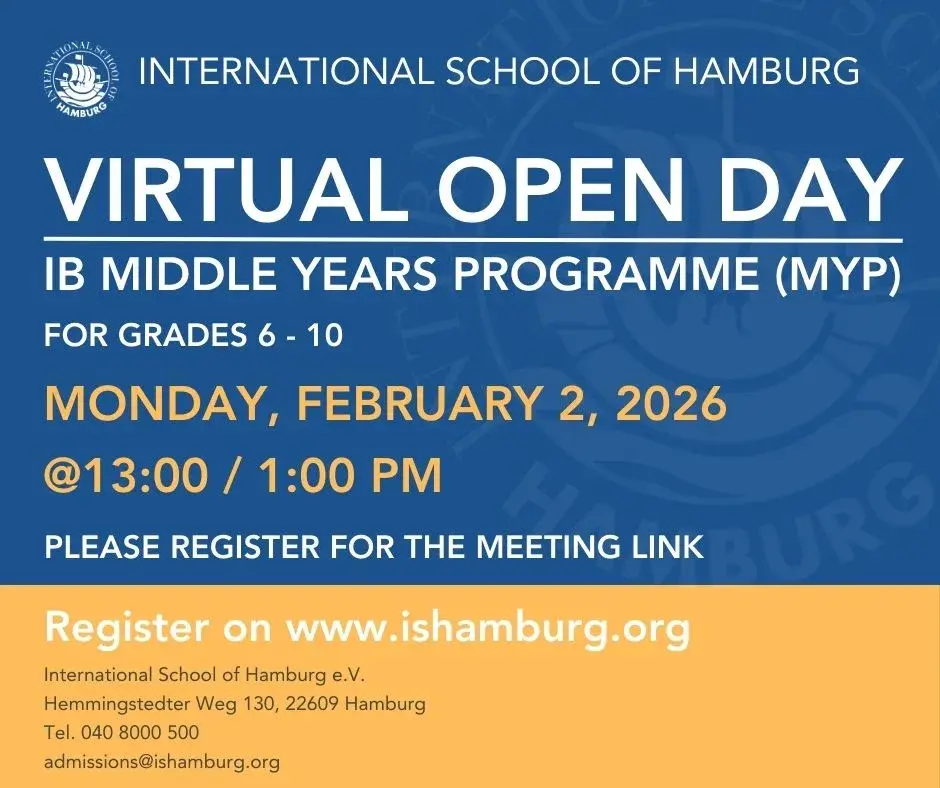 INTERNATIONAL SCHOOL OF HAMBURG

VIRTUAL OPEN DAY

IB MIDDLE YEARS PROGRAMME (MYP)

FOR GRADES 6 - 10

MONDAY, FEBRUARY 2, 2026

@13:00 / 1:00 PM

PLEASE REGISTER FOR THE MEETING LINK

Register on www.ishamburg.org

International School of Hamburg e.V.
Hemmingstedter Weg 130, 22609 Hamburg
Tel. 040 8000 500
admissions@ishamburg.org